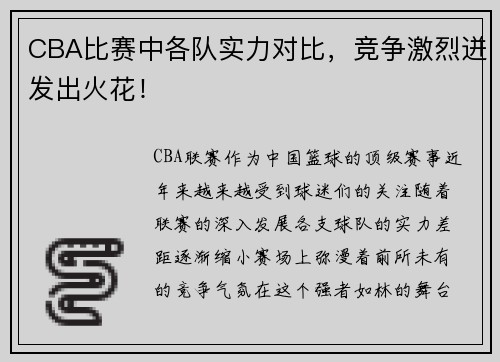 CBA比赛中各队实力对比，竞争激烈迸发出火花！

CBA联赛作为中国篮球的顶级赛事近年来越来越受到球迷们的关注随着联赛的深入发展各支球队的实力差距逐渐缩小赛场上弥漫着前所未有的竞争气氛在这个强者如林的舞台